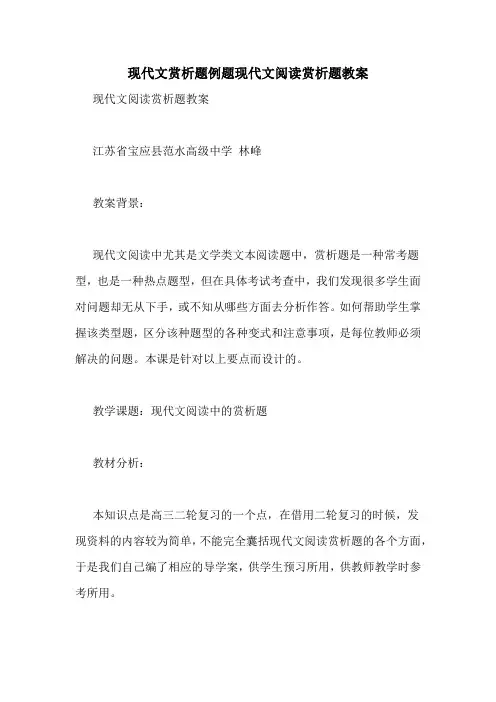 现代文赏析题例题现代文阅读赏析题教案

现代文阅读赏析题教案

江苏省宝应县范水高级中学 林峰

教案背景：

现代文阅读中尤其是文学类文本阅读题中，赏析题是一种常考题型，也是一种热点题型，但在具体考试考查中，我们发现很多学生面对问题却无从下手，或不知从哪些方面去分析作答。如何帮助学生掌握该类型题，区分该种题型的各种变式和注意事项，是每位教师必须解决的问题。本课是针对以上要点而设计的。

教学课题：现代文阅读中的赏析题

教材分析：

本知识点是高三二轮复习的一个点，在借用二轮复习的时候，发现资料的内容较为简单，不能完全囊括现代文阅读赏析题的各个方面，于是我们自己编了相应的导学案，供学生预习所用，供教师教学时参考所用。